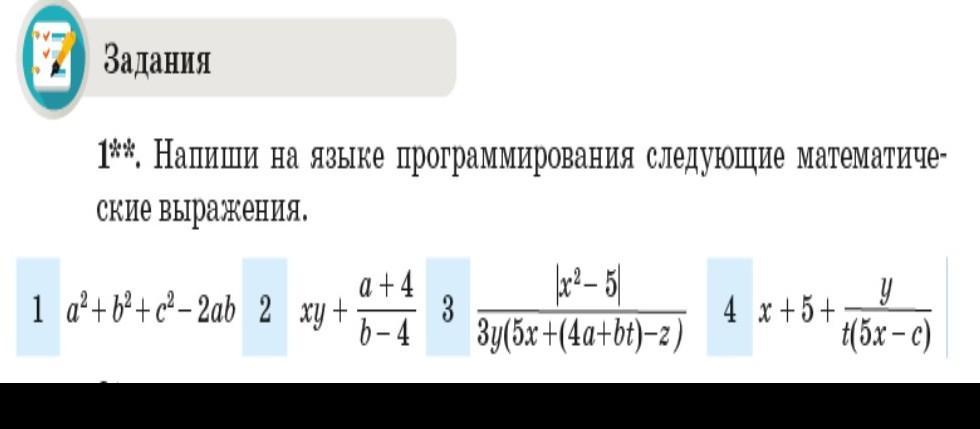 Задания

1**. Напиши на языке программирования следующие математические выражения.

1 $a^2+b^2+c^2-2ab$ 2 $xy+\frac{a+4}{b-4}$ 3 $\frac{|x^2-5|}{3y(5x+(4a+bt)-z)}$ 4 $x+5+\frac{y}{t(5x-c)}$